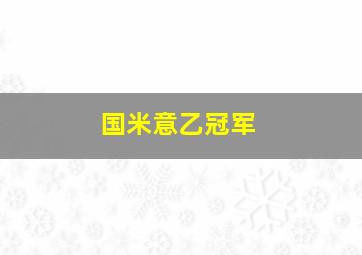 国米意乙冠军